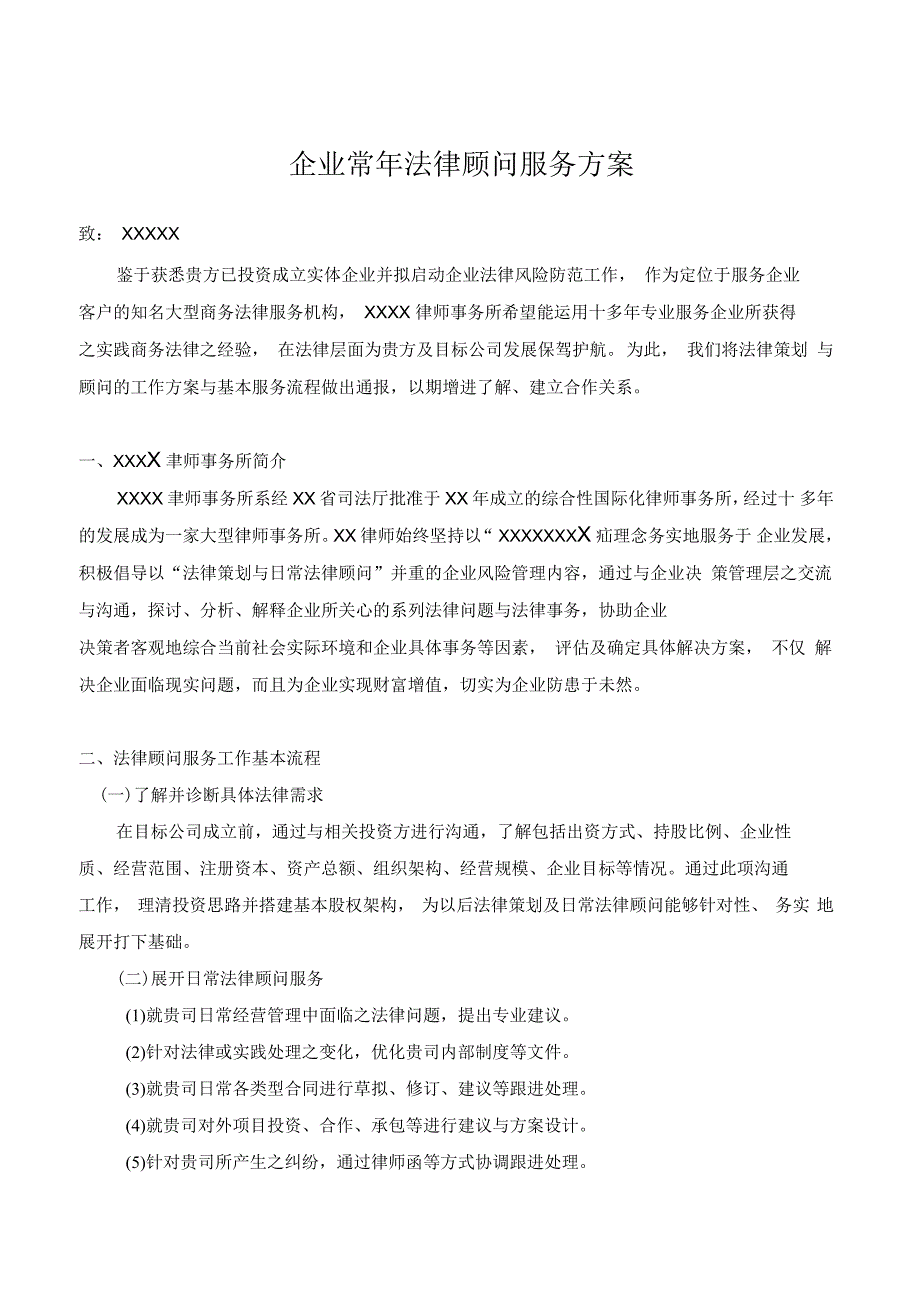 企业常年法律顾问服务方案

致： XXXXX

鉴于获悉贵方已投资成立实体企业并拟启动企业法律风险防范工作， 作为定位于服务企业客户的知名大型商务法律服务机构， XXXX 律师事务所希望能运用十多年专业服务企业所获得之实践商务法律之经验， 在法律层面为贵方及目标公司发展保驾护航。为此， 我们将法律策划 与顾问的工作方案与基本服务流程做出通报，以期增进了解、建立合作关系。

一、XXXX 聿师事务所简介

XXXX 聿师事务所系经 XX 省司法厅批准于 XX 年成立的综合性国际化律师事务所，经过十 多年的发展成为一家大型律师事务所。XX 律师始终坚持以“ XXXXXXXX 疝理念务实地服务于 企业发展，积极倡导以“法律策划与日常法律顾问”并重的企业风险管理内容，通过与企业决 策管理层之交流与沟通，探讨、分析、解释企业所关心的系列法律问题与法律事务，协助企业决策者客观地综合当前社会实际环境和企业具体事务等因素， 评估及确定具体解决方案， 不仅 解决企业面临现实问题，而且为企业实现财富增值，切实为企业防患于未然。

二、法律顾问服务工作基本流程

(一)了解并诊断具体法律需求

在目标公司成立前，通过与相关投资方进行沟通，了解包括出资方式、持股比例、企业性质、经营范围、注册资本、资产总额、组织架构、经营规模、企业目标等情况。通过此项沟通工作， 理清投资思路并搭建基本股权架构， 为以后法律策划及日常法律顾问能够针对性、 务实 地展开打下基础。

(二)展开日常法律顾问服务

(1)就贵司日常经营管理中面临之法律问题，提出专业建议。

(2)针对法律或实践处理之变化，优化贵司内部制度等文件。

(3)就贵司日常各类型合同进行草拟、修订、建议等跟进处理。

(4)就贵司对外项目投资、合作、承包等进行建议与方案设计。

(5)针对贵司所产生之纠纷，通过律师函等方式协调跟进处理。